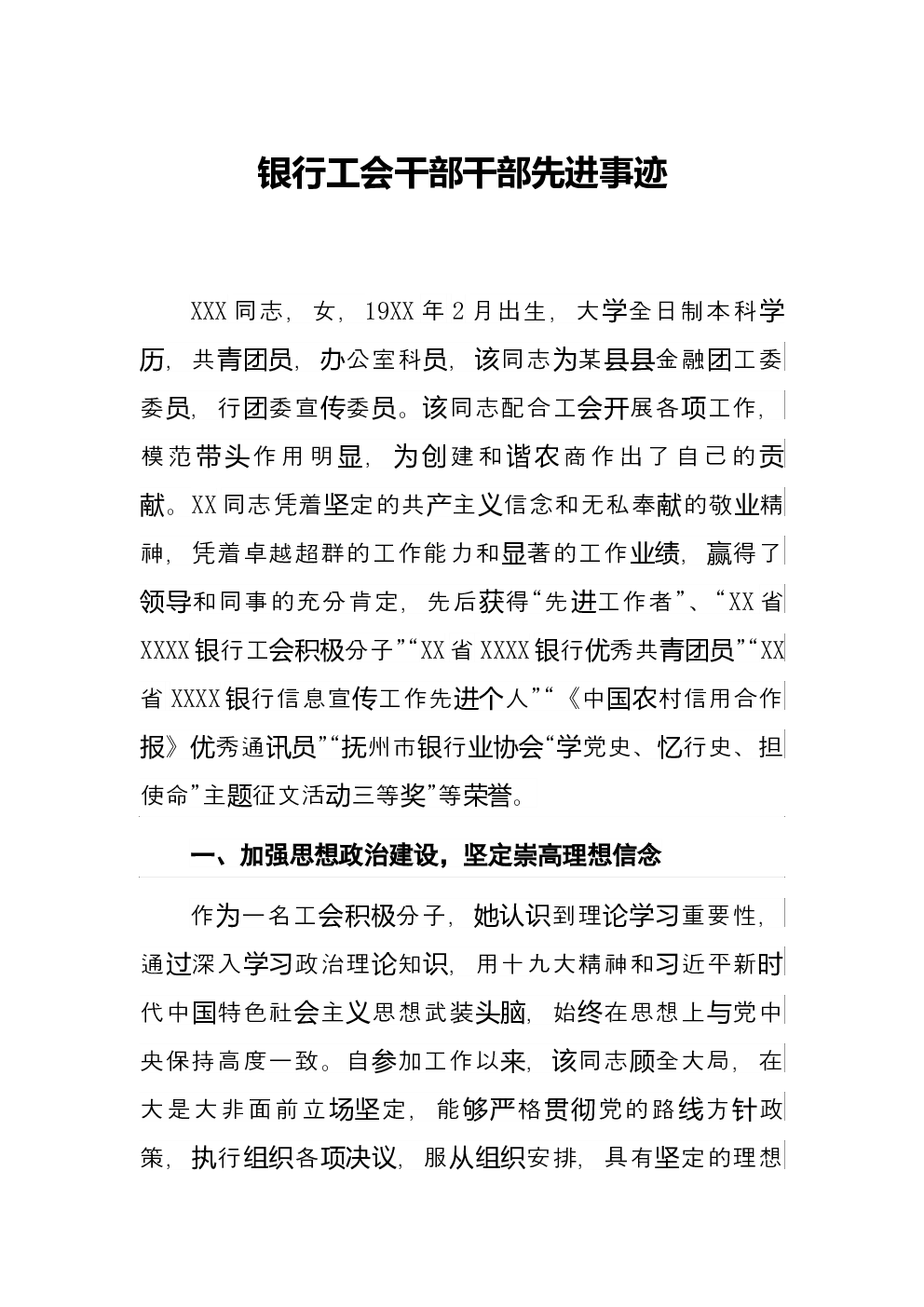 银行工会干部干部先进事迹

XXX同志，女，19XX年2月出生，大学全日制本科学历，共青团员，办公室科员，该同志为某县县金融团工委委员，行团委宣传委员。该同志配合工会开展各项工作，模范带头作用明显，为创建和谐农商作出了自己的贡献。XX同志凭着坚定的共产主义信念和无私奉献的敬业精神，凭着卓越超群的工作能力和显著的工作业绩，赢得了领导和同事的充分肯定，先后获得“先进工作者”、“XX省XXXX银行工会积极分子”“XX省XXXX银行优秀共青团员”“XX省XXXX银行信息宣传工作先进个人”“《中国农村信用合作报》优秀通讯员”“抚州市银行业协会“学党史、忆行史、担使命”主题征文活动三等奖”等荣誉。

一、加强思想政治建设，坚定崇高理想信念

作为一名工会积极分子，她认识到理论学习重要性，通过深入学习政治理论知识，用十九大精神和习近平新时代中国特色社会主义思想武装头脑，始终在思想上与党中央保持高度一致。自参加工作以来，该同志顾全大局，在大是大非面前立场坚定，能够严格贯彻党的路线方针政策，执行组织各项决议，服从组织安排，具有坚定的理想